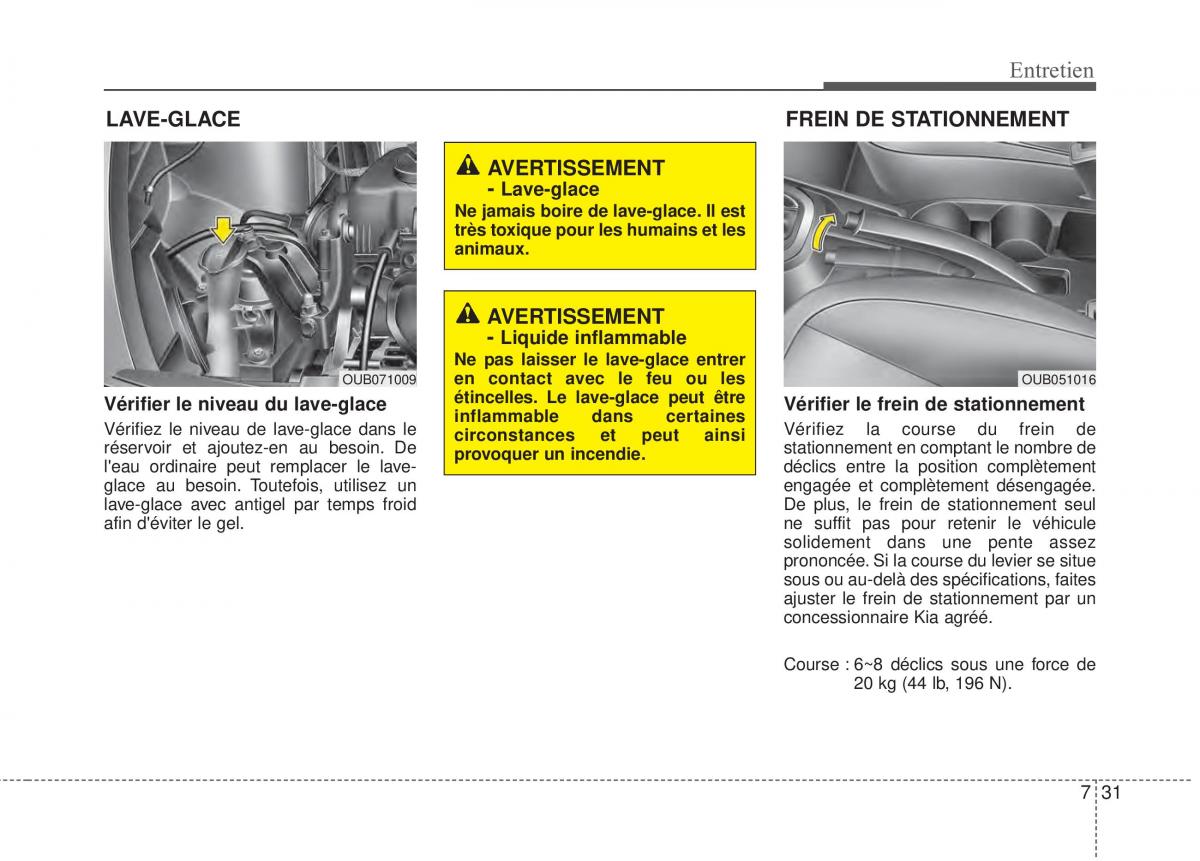 Entretien

LAVE-GLACE

OUB071009

Vérifier le niveau du lave-glace

Vérifiez le niveau de lave-glace dans le réservoir et ajoutez-en au besoin. De l'eau ordinaire peut remplacer le lave-glace au besoin. Toutefois, utilisez un lave-glace avec antigel par temps froid afin d'éviter le gel.

AVERTISSEMENT
- Lave-glace
Ne jamais boire de lave-glace. Il est très toxique pour les humains et les animaux.

AVERTISSEMENT
- Liquide inflammable
Ne pas laisser le lave-glace entrer en contact avec le feu ou les étincelles. Le lave-glace peut être inflammable dans certaines circonstances et peut ainsi provoquer un incendie.

FREIN DE STATIONNEMENT

OUB051016

Vérifier le frein de stationnement

Vérifiez la course du frein de stationnement en comptant le nombre de déclics entre la position complètement engagée et complètement désengagée. De plus, le frein de stationnement seul ne suffit pas pour retenir le véhicule solidement dans une pente assez prononcée. Si la course du levier se situe sous ou au-delà des spécifications, faites ajuster le frein de stationnement par un concessionnaire Kia agréé.

Course : 6~8 déclics sous une force de 20 kg (44 lb, 196 N).

7 31